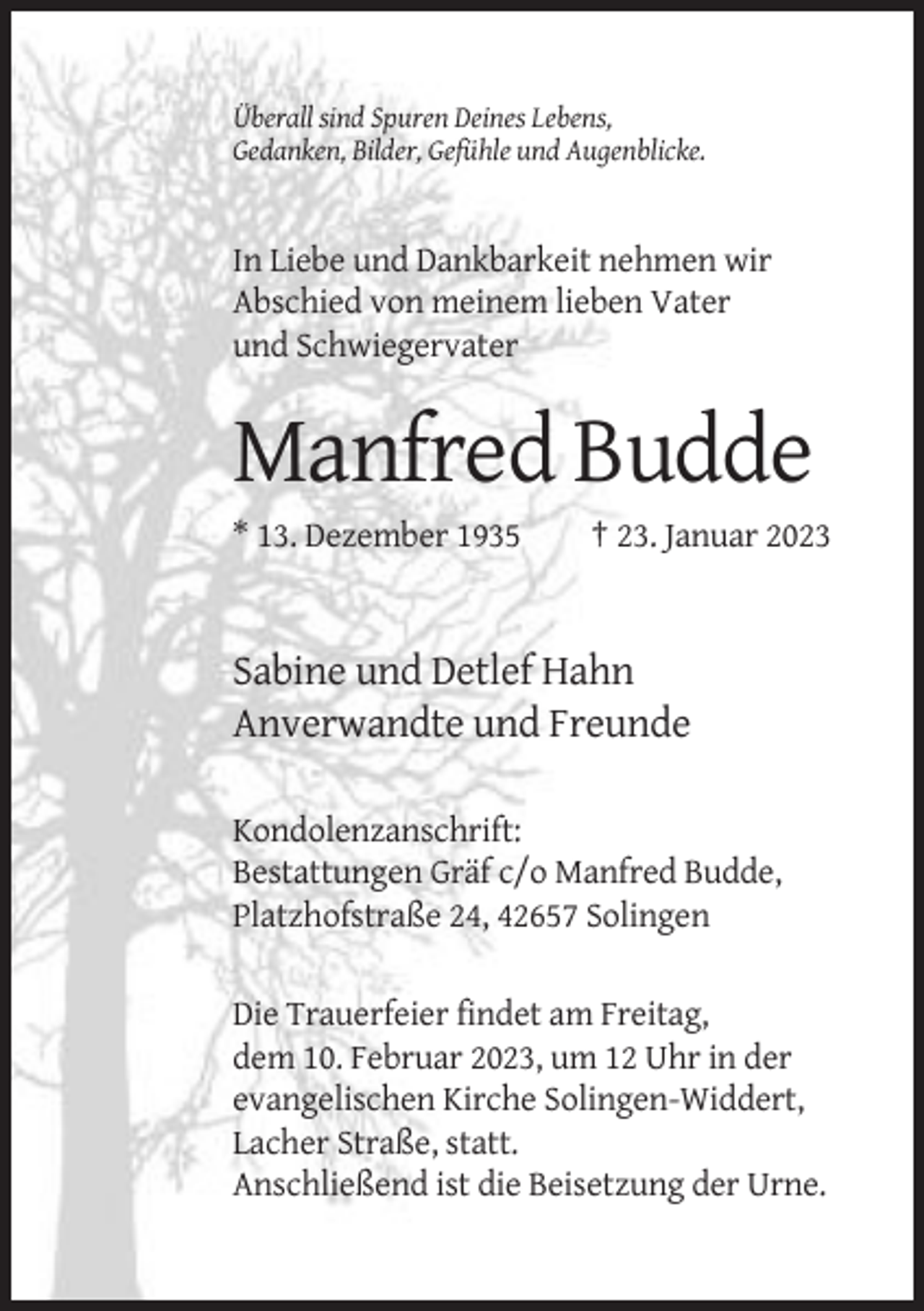 Überall sind Spuren Deines Lebens,
Gedanken, Bilder, Gefühle und Augenblicke.

In Liebe und Dankbarkeit nehmen wir Abschied von meinem lieben Vater und Schwiegervater

Manfred Budde

* 13. Dezember 1935 † 23. Januar 2023

Sabine und Detlef Hahn
Anverwandte und Freunde

Kondolenzanschrift:
Bestattungen Gräf c/o Manfred Budde,
Platzhofstraße 24, 42657 Solingen

Die Trauerfeier findet am Freitag, dem 10. Februar 2023, um 12 Uhr in der evangelischen Kirche Solingen-Widdert, Lacher Straße, statt.
Anschließend ist die Beisetzung der Urne.